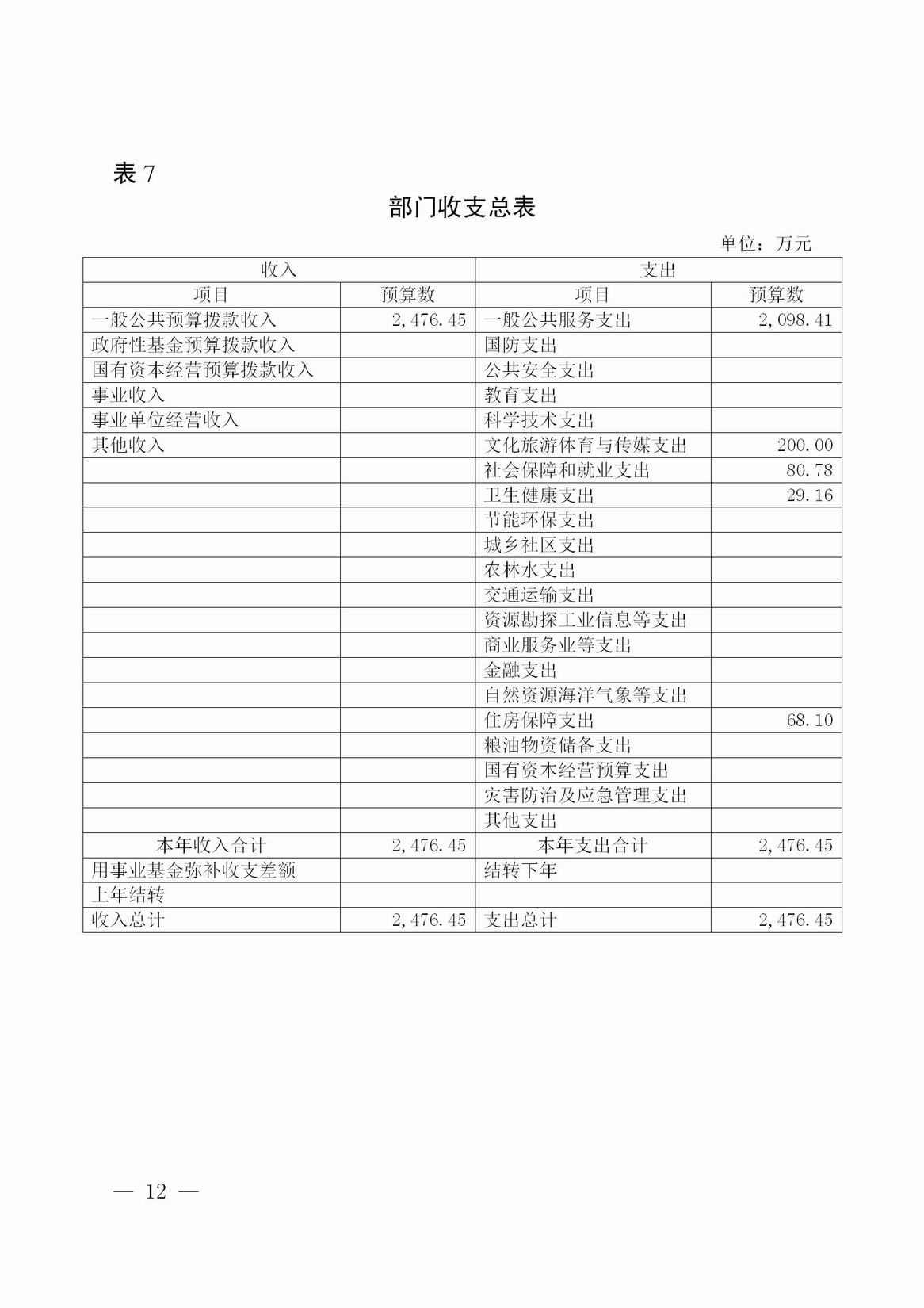 表 7

部门收支总表

单位：万元

| 收入 | | 支出 | |
|---|---|---|---|
| 项目 | 预算数 | 项目 | 预算数 |
| 一般公共预算拨款收入 | 2,476.45 | 一般公共服务支出 | 2,098.41 |
| 政府性基金预算拨款收入 | | 国防支出 | |
| 国有资本经营预算拨款收入 | | 公共安全支出 | |
| 事业收入 | | 教育支出 | |
| 事业单位经营收入 | | 科学技术支出 | |
| 其他收入 | | 文化旅游体育与传媒支出 | 200.00 |
| | | 社会保障和就业支出 | 80.78 |
| | | 卫生健康支出 | 29.16 |
| | | 节能环保支出 | |
| | | 城乡社区支出 | |
| | | 农林水支出 | |
| | | 交通运输支出 | |
| | | 资源勘探工业信息等支出 | |
| | | 商业服务业等支出 | |
| | | 金融支出 | |
| | | 自然资源海洋气象等支出 | |
| | | 住房保障支出 | 68.10 |
| | | 粮油物资储备支出 | |
| | | 国有资本经营预算支出 | |
| | | 灾害防治及应急管理支出 | |
| | | 其他支出 | |
| 本年收入合计 | 2,476.45 | 本年支出合计 | 2,476.45 |
| 用事业基金弥补收支差额 | | 结转下年 | |
| 上年结转 | | | |
| 收入总计 | 2,476.45 | 支出总计 | 2,476.45 |

— 12 —